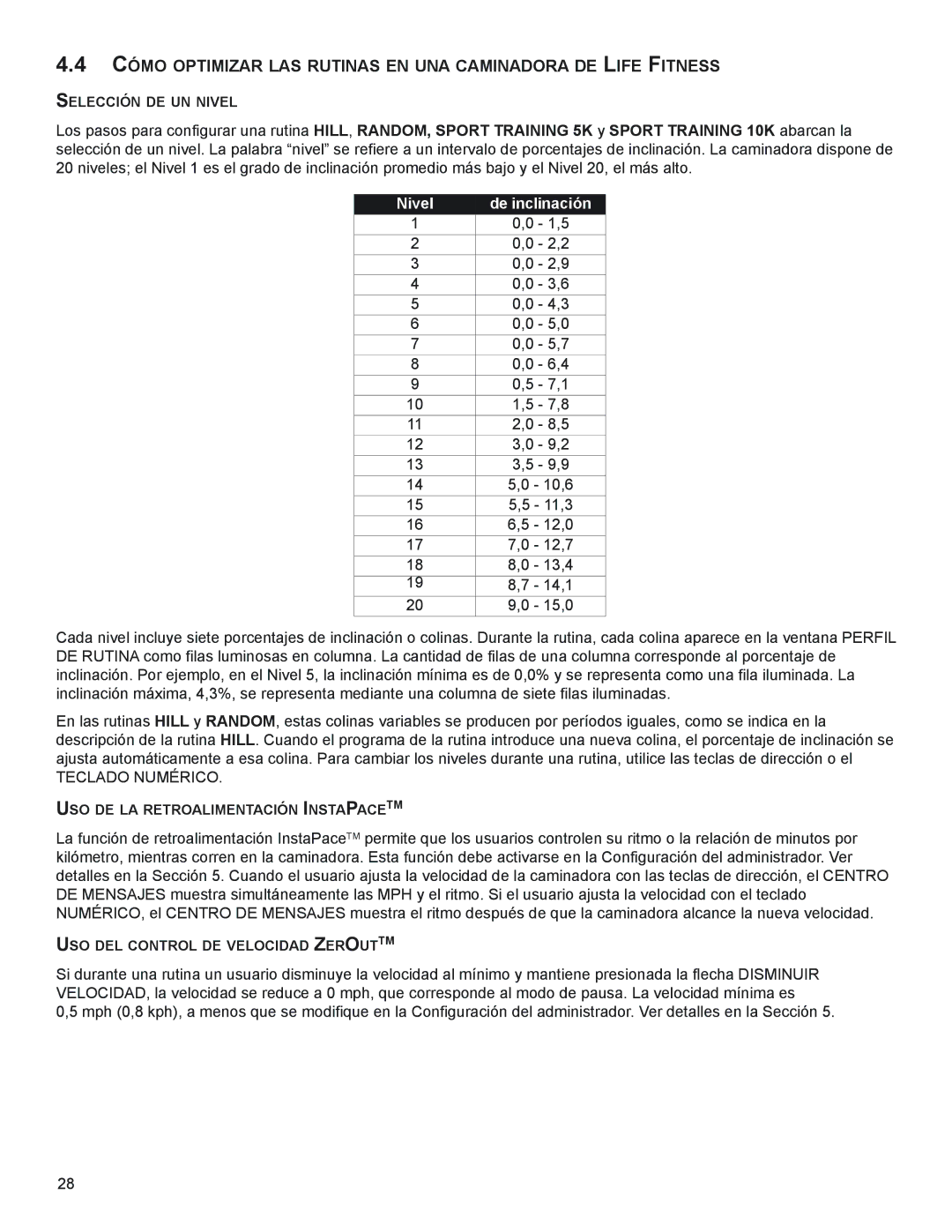 4.4 CÓMO OPTIMIZAR LAS RUTINAS EN UNA CAMINADORA DE LIFE FITNESS

SELECCIÓN DE UN NIVEL

Los pasos para configurar una rutina HILL, RANDOM, SPORT TRAINING 5K y SPORT TRAINING 10K abarcan la selección de un nivel. La palabra “nivel” se refiere a un intervalo de porcentajes de inclinación. La caminadora dispone de 20 niveles; el Nivel 1 es el grado de inclinación promedio más bajo y el Nivel 20, el más alto.

| Nivel | de inclinación |
|---|---|
| 1 | 0,0 - 1,5 |
| 2 | 0,0 - 2,2 |
| 3 | 0,0 - 2,9 |
| 4 | 0,0 - 3,6 |
| 5 | 0,0 - 4,3 |
| 6 | 0,0 - 5,0 |
| 7 | 0,0 - 5,7 |
| 8 | 0,0 - 6,4 |
| 9 | 0,5 - 7,1 |
| 10 | 1,5 - 7,8 |
| 11 | 2,0 - 8,5 |
| 12 | 3,0 - 9,2 |
| 13 | 3,5 - 9,9 |
| 14 | 5,0 - 10,6 |
| 15 | 5,5 - 11,3 |
| 16 | 6,5 - 12,0 |
| 17 | 7,0 - 12,7 |
| 18 | 8,0 - 13,4 |
| 19 | 8,7 - 14,1 |
| 20 | 9,0 - 15,0 |

Cada nivel incluye siete porcentajes de inclinación o colinas. Durante la rutina, cada colina aparece en la ventana PERFIL DE RUTINA como filas luminosas en columna. La cantidad de filas de una columna corresponde al porcentaje de inclinación. Por ejemplo, en el Nivel 5, la inclinación mínima es de 0,0% y se representa como una fila iluminada. La inclinación máxima, 4,3%, se representa mediante una columna de siete filas iluminadas.

En las rutinas HILL y RANDOM, estas colinas variables se producen por períodos iguales, como se indica en la descripción de la rutina HILL. Cuando el programa de la rutina introduce una nueva colina, el porcentaje de inclinación se ajusta automáticamente a esa colina. Para cambiar los niveles durante una rutina, utilice las teclas de dirección o el TECLADO NUMÉRICO.

USO DE LA RETROALIMENTACIÓN INSTAPACETM

La función de retroalimentación InstaPaceTM permite que los usuarios controlen su ritmo o la relación de minutos por kilómetro, mientras corren en la caminadora. Esta función debe activarse en la Configuración del administrador. Ver detalles en la Sección 5. Cuando el usuario ajusta la velocidad de la caminadora con las teclas de dirección, el CENTRO DE MENSAJES muestra simultáneamente las MPH y el ritmo. Si el usuario ajusta la velocidad con el teclado NUMÉRICO, el CENTRO DE MENSAJES muestra el ritmo después de que la caminadora alcance la nueva velocidad.

USO DEL CONTROL DE VELOCIDAD ZEROUTTM

Si durante una rutina un usuario disminuye la velocidad al mínimo y mantiene presionada la flecha DISMINUIR VELOCIDAD, la velocidad se reduce a 0 mph, que corresponde al modo de pausa. La velocidad mínima es 0,5 mph (0,8 kph), a menos que se modifique en la Configuración del administrador. Ver detalles en la Sección 5.

28